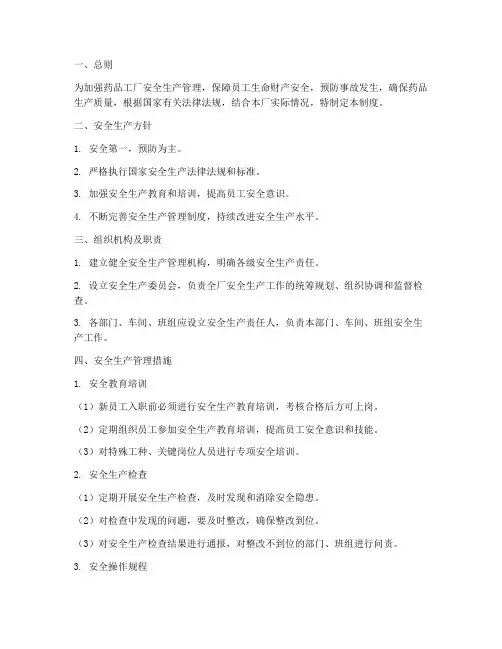 一、总则

为加强药品工厂安全生产管理，保障员工生命财产安全，预防事故发生，确保药品生产质量，根据国家有关法律法规，结合本厂实际情况，特制定本制度。

二、安全生产方针

1. 安全第一，预防为主。

2. 严格执行国家安全生产法律法规和标准。

3. 加强安全生产教育和培训，提高员工安全意识。

4. 不断完善安全生产管理制度，持续改进安全生产水平。

三、组织机构及职责

1. 建立健全安全生产管理机构，明确各级安全生产责任。

2. 设立安全生产委员会，负责全厂安全生产工作的统筹规划、组织协调和监督检查。

3. 各部门、车间、班组应设立安全生产责任人，负责本部门、车间、班组安全生产工作。

四、安全生产管理措施

1. 安全教育培训

（1）新员工入职前必须进行安全生产教育培训，考核合格后方可上岗。

（2）定期组织员工参加安全生产教育培训，提高员工安全意识和技能。

（3）对特殊工种、关键岗位人员进行专项安全培训。

2. 安全生产检查

（1）定期开展安全生产检查，及时发现和消除安全隐患。

（2）对检查中发现的问题，要及时整改，确保整改到位。

（3）对安全生产检查结果进行通报，对整改不到位的部门、班组进行问责。

3. 安全操作规程